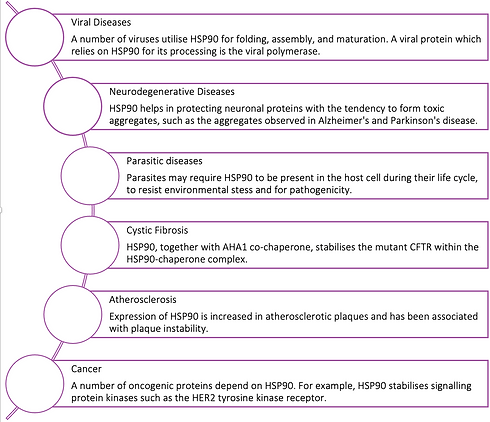 Viral Diseases

A number of viruses utilise HSP90 for folding, assembly, and maturation. A viral protein which relies on HSP90 for its processing is the viral polymerase.

Neurodegenerative Diseases

HSP90 helps in protecting neuronal proteins with the tendency to form toxic aggregates, such as the aggregates observed in Alzheimer's and Parkinson's disease.

Parasitic diseases

Parasites may require HSP90 to be present in the host cell during their life cycle, to resist environmental stess and for pathogenicity.

Cystic Fibrosis

HSP90, together with AHA1 co-chaperone, stabilises the mutant CFTR within the HSP90-chaperone complex.

Atherosclerosis

Expression of HSP90 is increased in atherosclerotic plaques and has been associated with plaque instability.

Cancer

A number of oncogenic proteins depend on HSP90. For example, HSP90 stabilises signalling protein kinases such as the HER2 tyrosine kinase receptor.